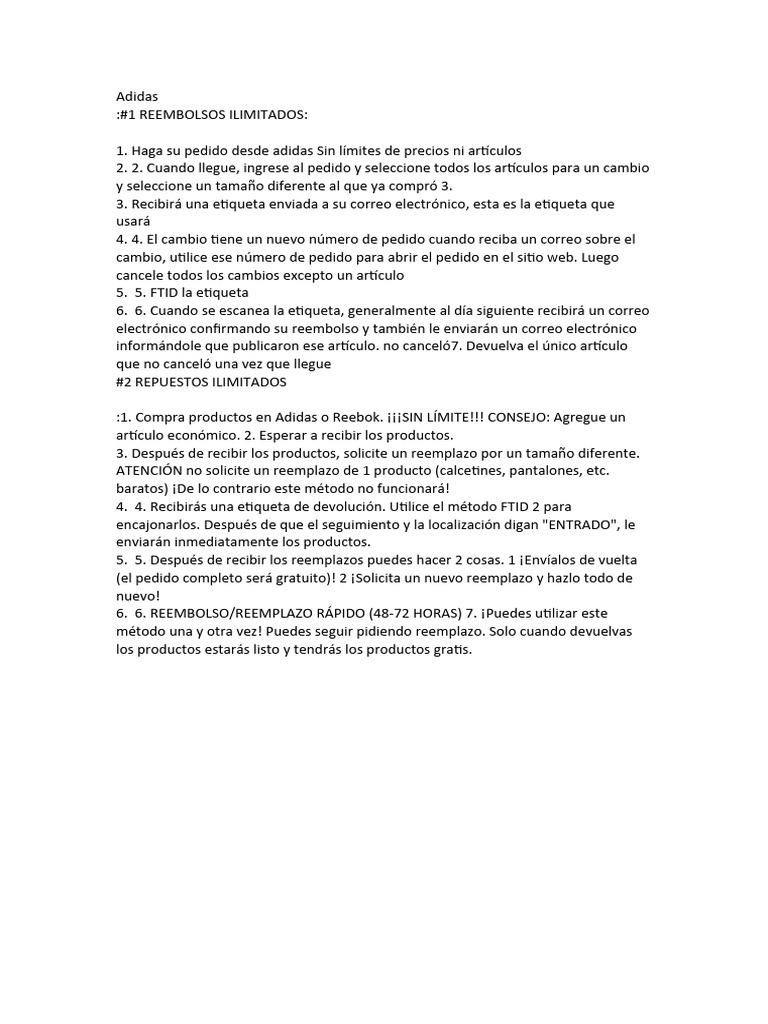 Adidas
:#1 REEMBOLSOS ILIMITADOS:

1. Haga su pedido desde adidas Sin límites de precios ni artículos
2. 2. Cuando llegue, ingrese al pedido y seleccione todos los artículos para un cambio y seleccione un tamaño diferente al que ya compró 3.
3. Recibirá una etiqueta enviada a su correo electrónico, esta es la etiqueta que usará
4. 4. El cambio tiene un nuevo número de pedido cuando reciba un correo sobre el cambio, utilice ese número de pedido para abrir el pedido en el sitio web. Luego cancele todos los cambios excepto un artículo
5. 5. FTID la etiqueta
6. 6. Cuando se escanea la etiqueta, generalmente al día siguiente recibirá un correo electrónico confirmando su reembolso y también le enviarán un correo electrónico informándole que publicaron ese artículo. no canceló7. Devuelva el único artículo que no canceló una vez que llegue
#2 REPUESTOS ILIMITADOS

:1. Compra productos en Adidas o Reebok. ¡¡¡SIN LÍMITE!!! CONSEJO: Agregue un artículo económico. 2. Esperar a recibir los productos.
3. Después de recibir los productos, solicite un reemplazo por un tamaño diferente. ATENCIÓN no solicite un reemplazo de 1 producto (calcetines, pantalones, etc. baratos) ¡De lo contrario este método no funcionará!
4. 4. Recibirás una etiqueta de devolución. Utilice el método FTID 2 para encajonarlos. Después de que el seguimiento y la localización digan "ENTRADO", le enviarán inmediatamente los productos.
5. 5. Después de recibir los reemplazos puedes hacer 2 cosas. 1 ¡Envíalos de vuelta (el pedido completo será gratuito)! 2 ¡Solicita un nuevo reemplazo y hazlo todo de nuevo!
6. 6. REEMBOLSO/REEMPLAZO RÁPIDO (48-72 HORAS) 7. ¡Puedes utilizar este método una y otra vez! Puedes seguir pidiendo reemplazo. Solo cuando devuelvas los productos estarás listo y tendrás los productos gratis.